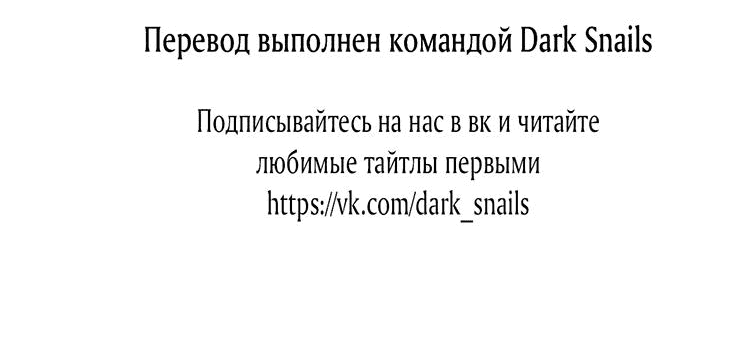 Перевод выполнен командой Dark Snails

Подписывайтесь на нас в вк и читайте любимые тайтлы первыми
https://vk.com/dark_snails